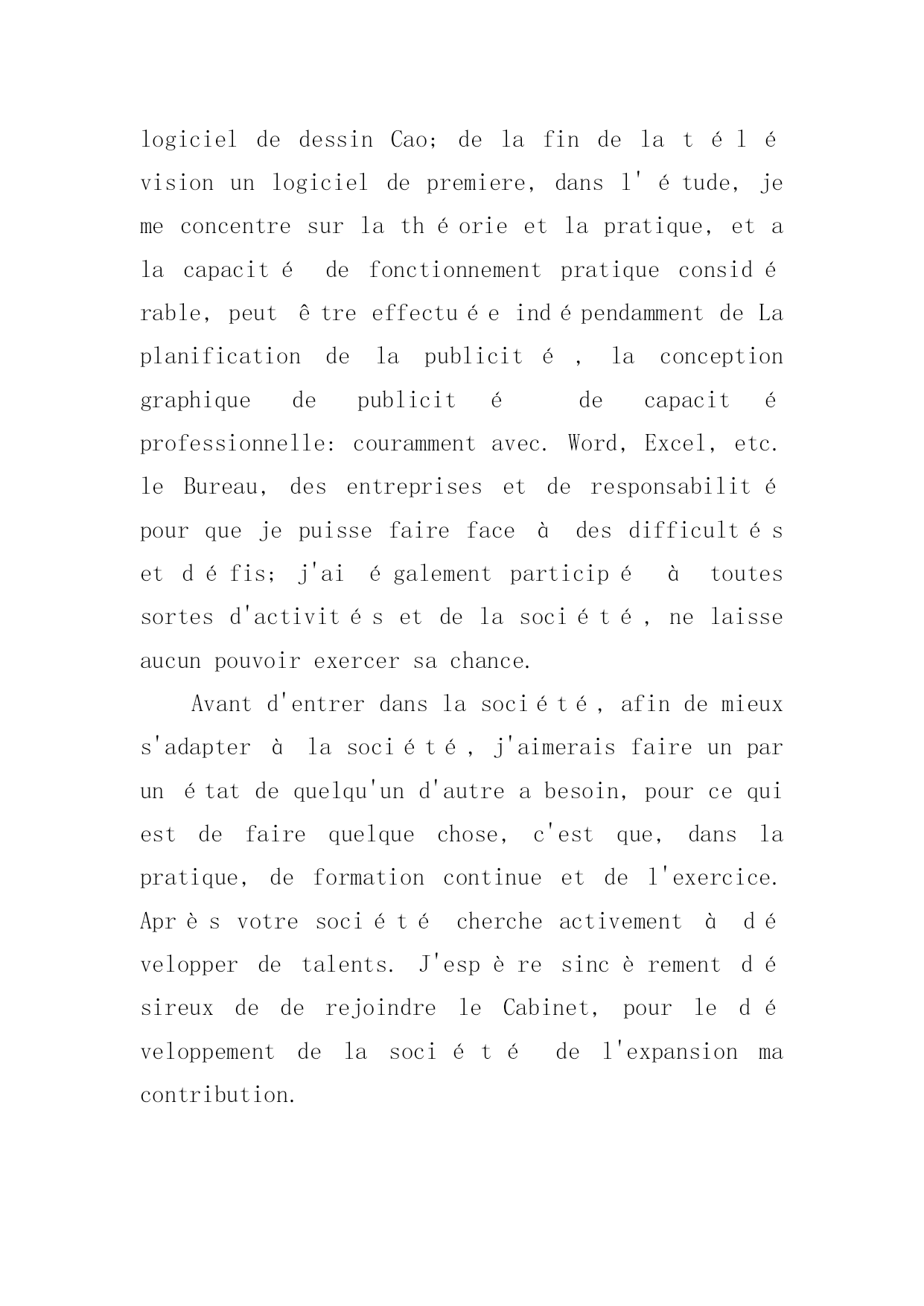 logiciel de dessin Cao; de la fin de la télévision un logiciel de premiere, dans l'étude, je me concentre sur la théorie et la pratique, et a la capacité de fonctionnement pratique considérable, peut être effectuée indépendamment de La planification de la publicité, la conception graphique de publicité de capacité professionnelle: couramment avec. Word, Excel, etc. le Bureau, des entreprises et de responsabilité pour que je puisse faire face à des difficultés et défis; j'ai également participé à toutes sortes d'activités et de la société, ne laisse aucun pouvoir exercer sa chance.

Avant d'entrer dans la société, afin de mieux s'adapter à la société, j'aimerais faire un par un état de quelqu'un d'autre a besoin, pour ce qui est de faire quelque chose, c'est que, dans la pratique, de formation continue et de l'exercice. Après votre société cherche activement à développer de talents. J'espère sincèrement désireux de de rejoindre le Cabinet, pour le développement de la société de l'expansion ma contribution.